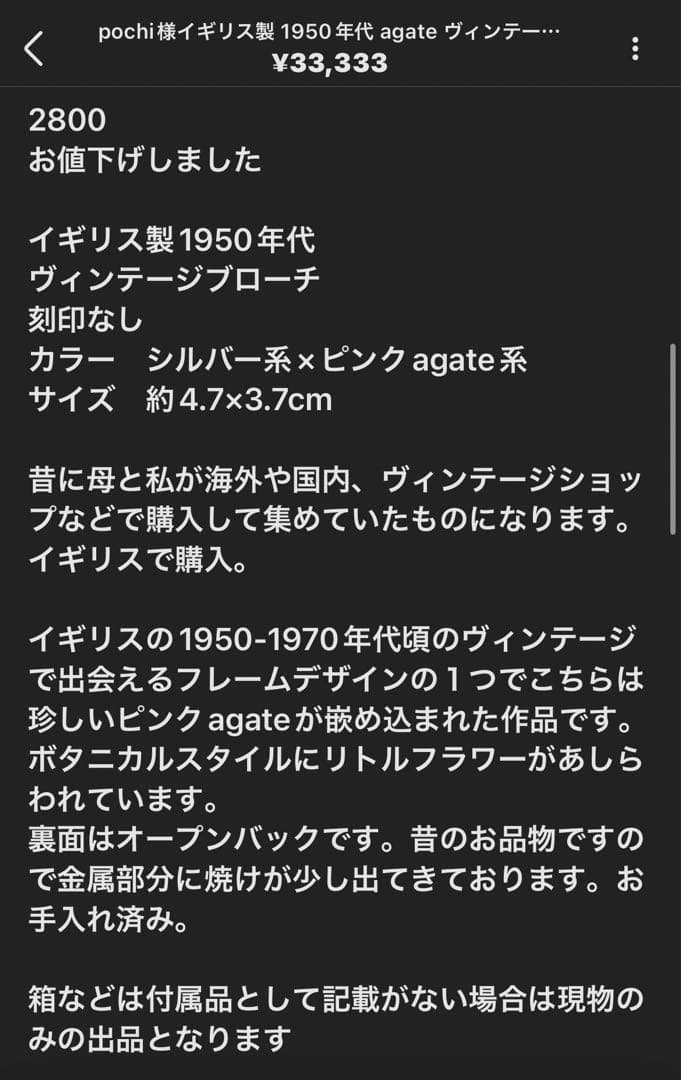 pochi様イギリス製 1950年代 agate ヴィンテー…
¥33,333

2800
お値下げしました

イギリス製1950年代
ヴィンテージブローチ
刻印なし
カラー　シルバー系×ピンクagate系
サイズ　約4.7×3.7cm

昔に母と私が海外や国内、ヴィンテージショップなどで購入して集めていたものになります。
イギリスで購入。

イギリスの1950-1970年代頃のヴィンテージで出会えるフレームデザインの１つでこちらは珍しいピンクagateが嵌め込まれた作品です。
ボタニカルスタイルにリトルフラワーがあしらわれています。
裏面はオープンバックです。昔のお品物ですので金属部分に焼けが少し出てきております。お手入れ済み。

箱などは付属品として記載がない場合は現物のみの出品となります